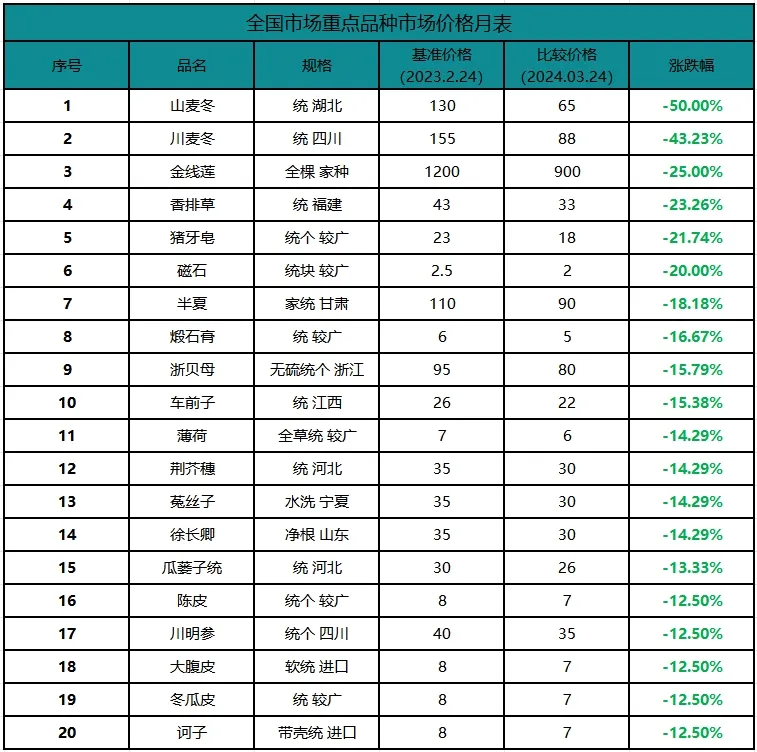 全国市场重点品种市场价格月表

| 序号 | 品名 | 规格 | 基准价格 (2023.2.24) | 比较价格 (2024.03.24) | 涨跌幅 |
|---|---|---|---|---|---|
| 1 | 山麦冬 | 统 湖北 | 130 | 65 | -50.00% |
| 2 | 川麦冬 | 统 四川 | 155 | 88 | -43.23% |
| 3 | 金线莲 | 全棵 家种 | 1200 | 900 | -25.00% |
| 4 | 香排草 | 统 福建 | 43 | 33 | -23.26% |
| 5 | 猪牙皂 | 统个 较广 | 23 | 18 | -21.74% |
| 6 | 磁石 | 统块 较广 | 2.5 | 2 | -20.00% |
| 7 | 半夏 | 家统 甘肃 | 110 | 90 | -18.18% |
| 8 | 煅石膏 | 统 较广 | 6 | 5 | -16.67% |
| 9 | 浙贝母 | 无硫统个 浙江 | 95 | 80 | -15.79% |
| 10 | 车前子 | 统 江西 | 26 | 22 | -15.38% |
| 11 | 薄荷 | 全草统 较广 | 7 | 6 | -14.29% |
| 12 | 荆芥穗 | 统 河北 | 35 | 30 | -14.29% |
| 13 | 菟丝子 | 水洗 宁夏 | 35 | 30 | -14.29% |
| 14 | 徐长卿 | 净根 山东 | 35 | 30 | -14.29% |
| 15 | 瓜蒌子统 | 统 河北 | 30 | 26 | -13.33% |
| 16 | 陈皮 | 统个 较广 | 8 | 7 | -12.50% |
| 17 | 川明参 | 统个 四川 | 40 | 35 | -12.50% |
| 18 | 大腹皮 | 软统 进口 | 8 | 7 | -12.50% |
| 19 | 冬瓜皮 | 统 较广 | 8 | 7 | -12.50% |
| 20 | 诃子 | 带壳统 进口 | 8 | 7 | -12.50% |